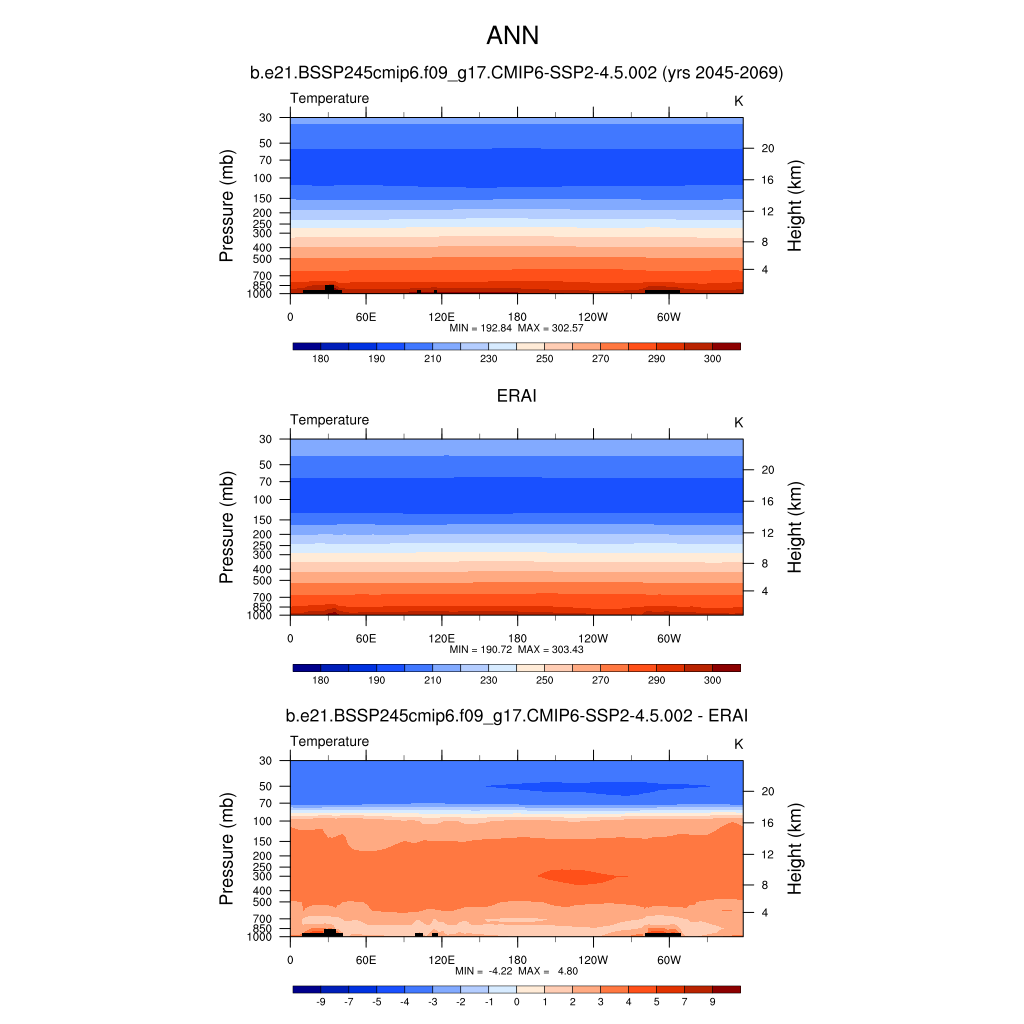 ANN

b.e21.BSSP245cmip6.f09_g17.CMIP6-SSP2-4.5.002 (yrs 2045-2069)

Temperature

K

Pressure (mb)

30
50
70
100
150
200
250
300
400
500
700
850
1000

Height (km)

20
16
12
8
4

0
60E
120E
180
120W
60W

MIN = 192.84 MAX = 302.57

180 190 210 230 250 270 290 300

ERAI

Temperature

K

Pressure (mb)

30
50
70
100
150
200
250
300
400
500
700
850
1000

Height (km)

20
16
12
8
4

0
60E
120E
180
120W
60W

MIN = 190.72 MAX = 303.43

180 190 210 230 250 270 290 300

b.e21.BSSP245cmip6.f09_g17.CMIP6-SSP2-4.5.002 - ERAI

Temperature

K

Pressure (mb)

30
50
70
100
150
200
250
300
400
500
700
850
1000

Height (km)

20
16
12
8
4

0
60E
120E
180
120W
60W

MIN = -4.22 MAX = 4.80

-9 -7 -5 -4 -3 -2 -1 0 1 2 3 4 5 7 9